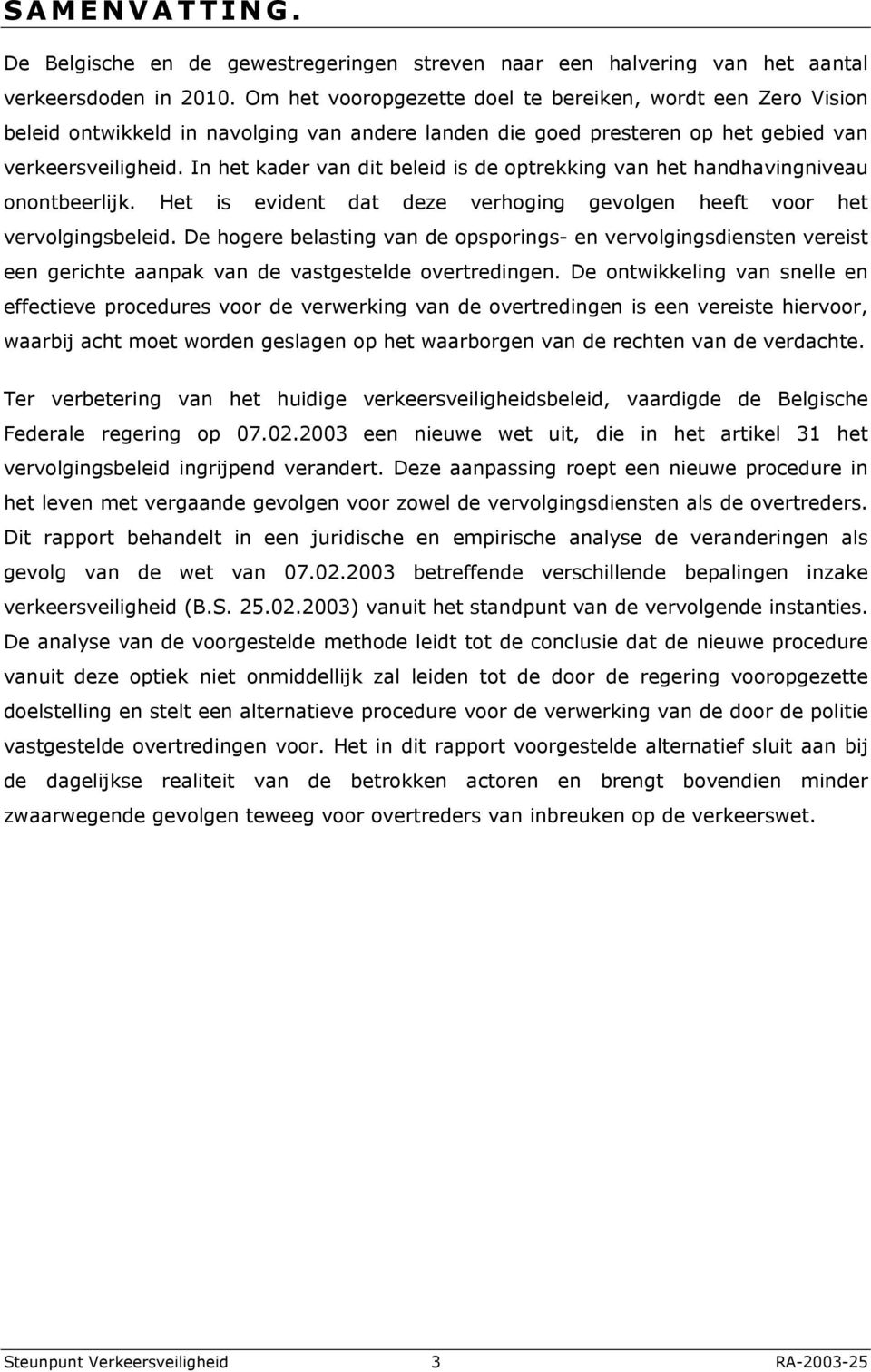 SAMENVATTING.

De Belgische en de gewestregeringen streven naar een halvering van het aantal verkeersdoden in 2010. Om het vooropgezette doel te bereiken, wordt een Zero Vision beleid ontwikkeld in navolging van andere landen die goed presteren op het gebied van verkeersveiligheid. In het kader van dit beleid is de optrekking van het handhavingniveau onontbeerlijk. Het is evident dat deze verhoging gevolgen heeft voor het vervolgingsbeleid. De hogere belasting van de opsporings- en vervolgingsdiensten vereist een gerichte aanpak van de vastgestelde overtredingen. De ontwikkeling van snelle en effectieve procedures voor de verwerking van de overtredingen is een vereiste hiervoor, waarbij acht moet worden geslagen op het waarborgen van de rechten van de verdachte.

Ter verbetering van het huidige verkeersveiligheidsbeleid, vaardigde de Belgische Federale regering op 07.02.2003 een nieuwe wet uit, die in het artikel 31 het vervolgingsbeleid ingrijpend verandert. Deze aanpassing roept een nieuwe procedure in het leven met vergaande gevolgen voor zowel de vervolgingsdiensten als de overtreders. Dit rapport behandelt in een juridische en empirische analyse de veranderingen als gevolg van de wet van 07.02.2003 betreffende verschillende bepalingen inzake verkeersveiligheid (B.S. 25.02.2003) vanuit het standpunt van de vervolgende instanties. De analyse van de voorgestelde methode leidt tot de conclusie dat de nieuwe procedure vanuit deze optiek niet onmiddellijk zal leiden tot de door de regering vooropgezette doelstelling en stelt een alternatieve procedure voor de verwerking van de door de politie vastgestelde overtredingen voor. Het in dit rapport voorgestelde alternatief sluit aan bij de dagelijkse realiteit van de betrokken actoren en brengt bovendien minder zwaarwegende gevolgen teweeg voor overtreders van inbreuken op de verkeerswet.

Steunpunt Verkeersveiligheid 3 RA-2003-25